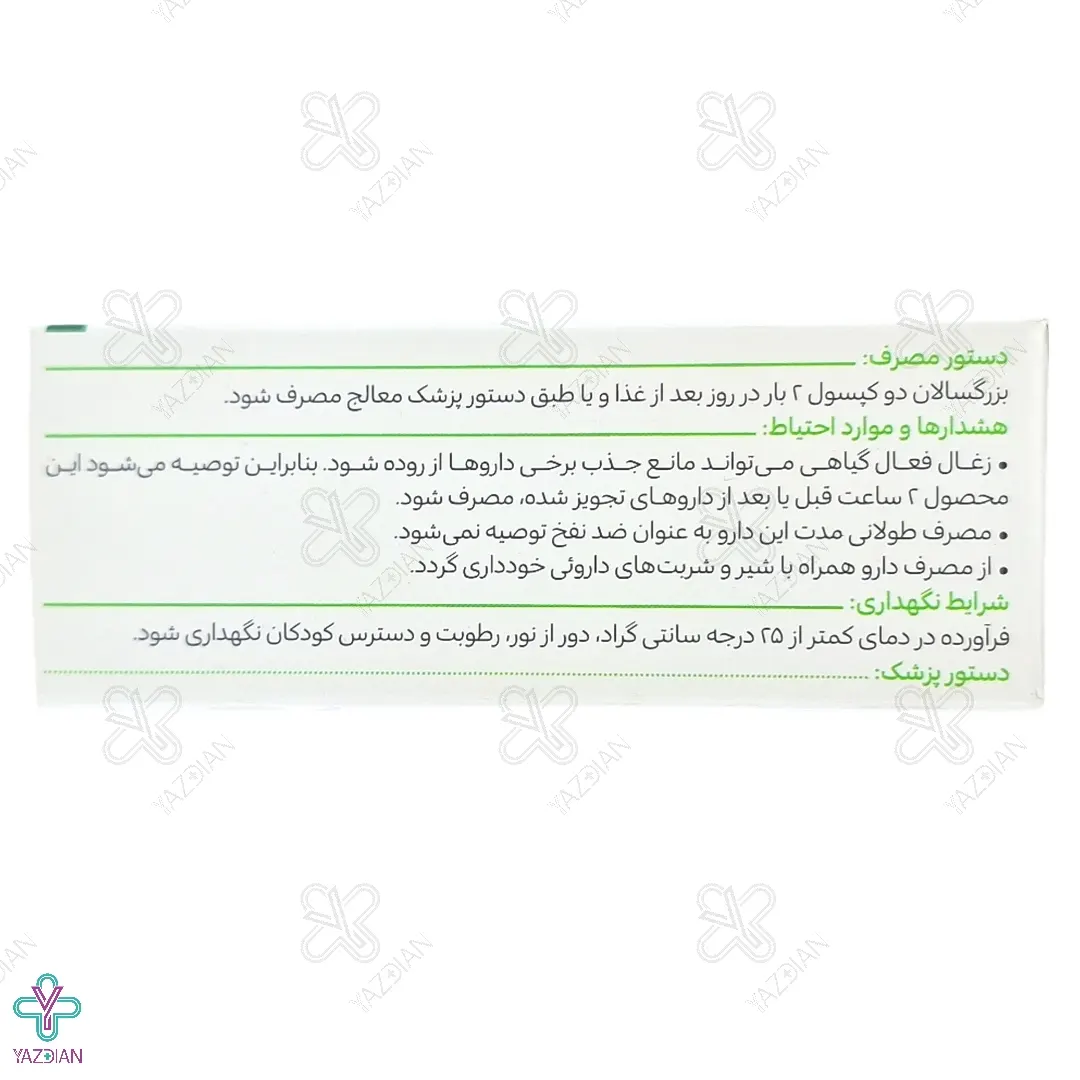 دستور مصرف:

بزرگسالان دو کپسول ۲ بار در روز بعد از غذا و یا طبق دستور پزشک معالج مصرف شود.

هشدارها و موارد احتیاط:

• زغال فعال گیاهی می‌تواند مانع جذب برخی داروها از روده شود. بنابراین توصیه می‌شود این محصول ۲ ساعت قبل یا بعد از داروهای تجویز شده، مصرف شود.

• مصرف طولانی مدت این دارو به عنوان ضد نفخ توصیه نمی‌شود.

• از مصرف دارو همراه با شیر و شربت‌های داروئی خودداری گردد.

شرایط نگهداری:

فرآورده در دمای کمتر از ۲۵ درجه سانتی گراد، دور از نور، رطوبت و دسترس کودکان نگهداری شود.

دستور پزشک:

YAZDIAN